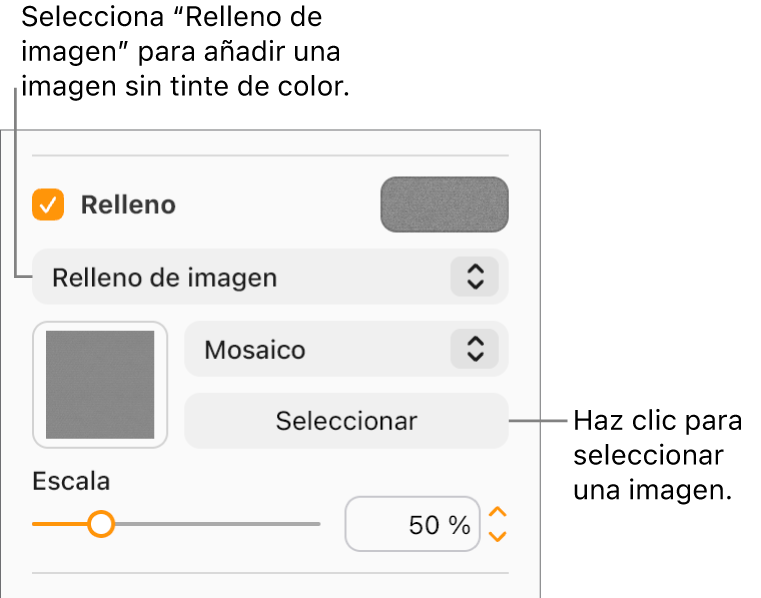 Selecciona “Relleno de imagen” para añadir una imagen sin tinte de color.

Relleno

Relleno de imagen

Mosaico

Seleccionar

Haz clic para seleccionar una imagen.

Escala

50 %